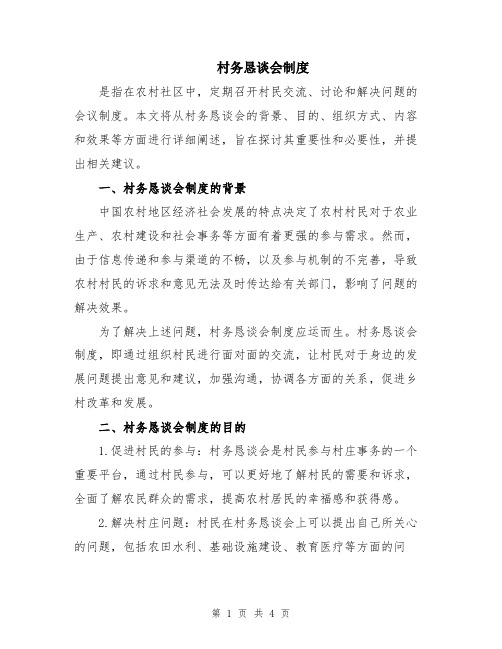 村务恳谈会制度

是指在农村社区中，定期召开村民交流、讨论和解决问题的会议制度。本文将从村务恳谈会的背景、目的、组织方式、内容和效果等方面进行详细阐述，旨在探讨其重要性和必要性，并提出相关建议。

一、村务恳谈会制度的背景

中国农村地区经济社会发展的特点决定了农村村民对于农业生产、农村建设和社会事务等方面有着更强的参与需求。然而，由于信息传递和参与渠道的不畅，以及参与机制的不完善，导致农村村民的诉求和意见无法及时传达给有关部门，影响了问题的解决效果。

为了解决上述问题，村务恳谈会制度应运而生。村务恳谈会制度，即通过组织村民进行面对面的交流，让村民对于身边的发展问题提出意见和建议，加强沟通，协调各方面的关系，促进乡村改革和发展。

二、村务恳谈会制度的目的

1.促进村民的参与：村务恳谈会是村民参与村庄事务的一个重要平台，通过村民参与，可以更好地了解村民的需要和诉求，全面了解农民群众的需求，提高农村居民的幸福感和获得感。

2.解决村庄问题：村民在村务恳谈会上可以提出自己所关心的问题，包括农田水利、基础设施建设、教育医疗等方面的问

第 1 页 共 4 页